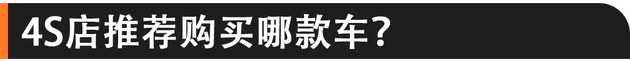 4S店推荐购买哪款车？